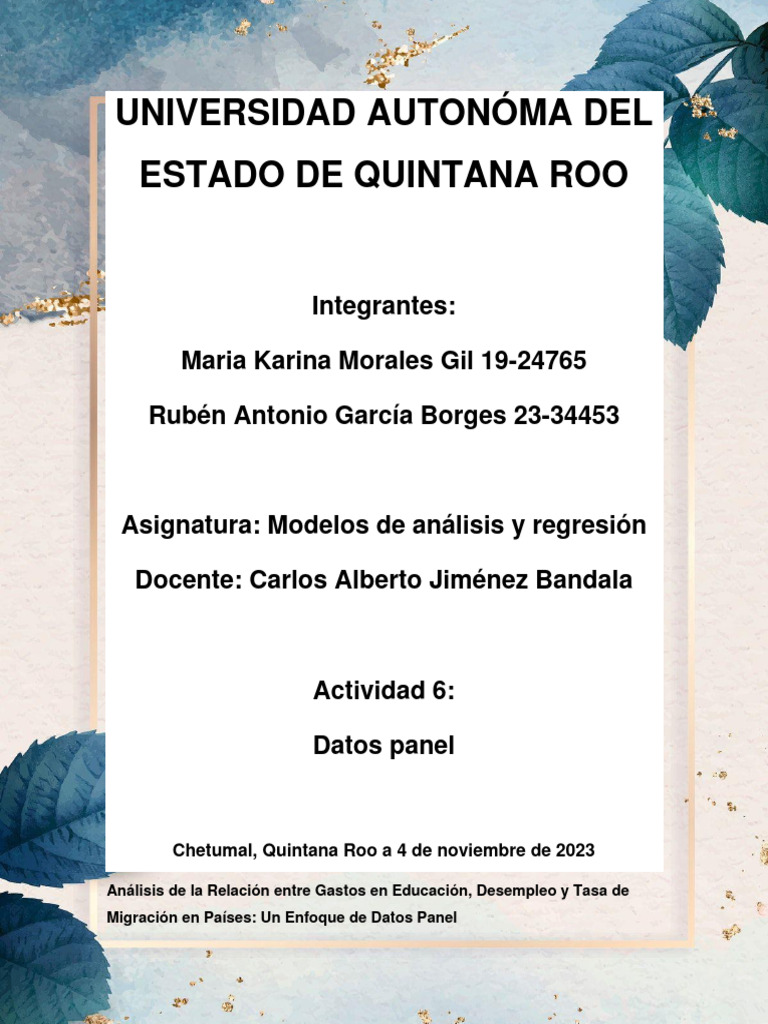 UNIVERSIDAD AUTONÓMA DEL ESTADO DE QUINTANA ROO

Integrantes:

Maria Karina Morales Gil 19-24765

Rubén Antonio García Borges 23-34453

Asignatura: Modelos de análisis y regresión

Docente: Carlos Alberto Jiménez Bandala

Actividad 6:

Datos panel

Chetumal, Quintana Roo a 4 de noviembre de 2023

Análisis de la Relación entre Gastos en Educación, Desempleo y Tasa de Migración en Países: Un Enfoque de Datos Panel